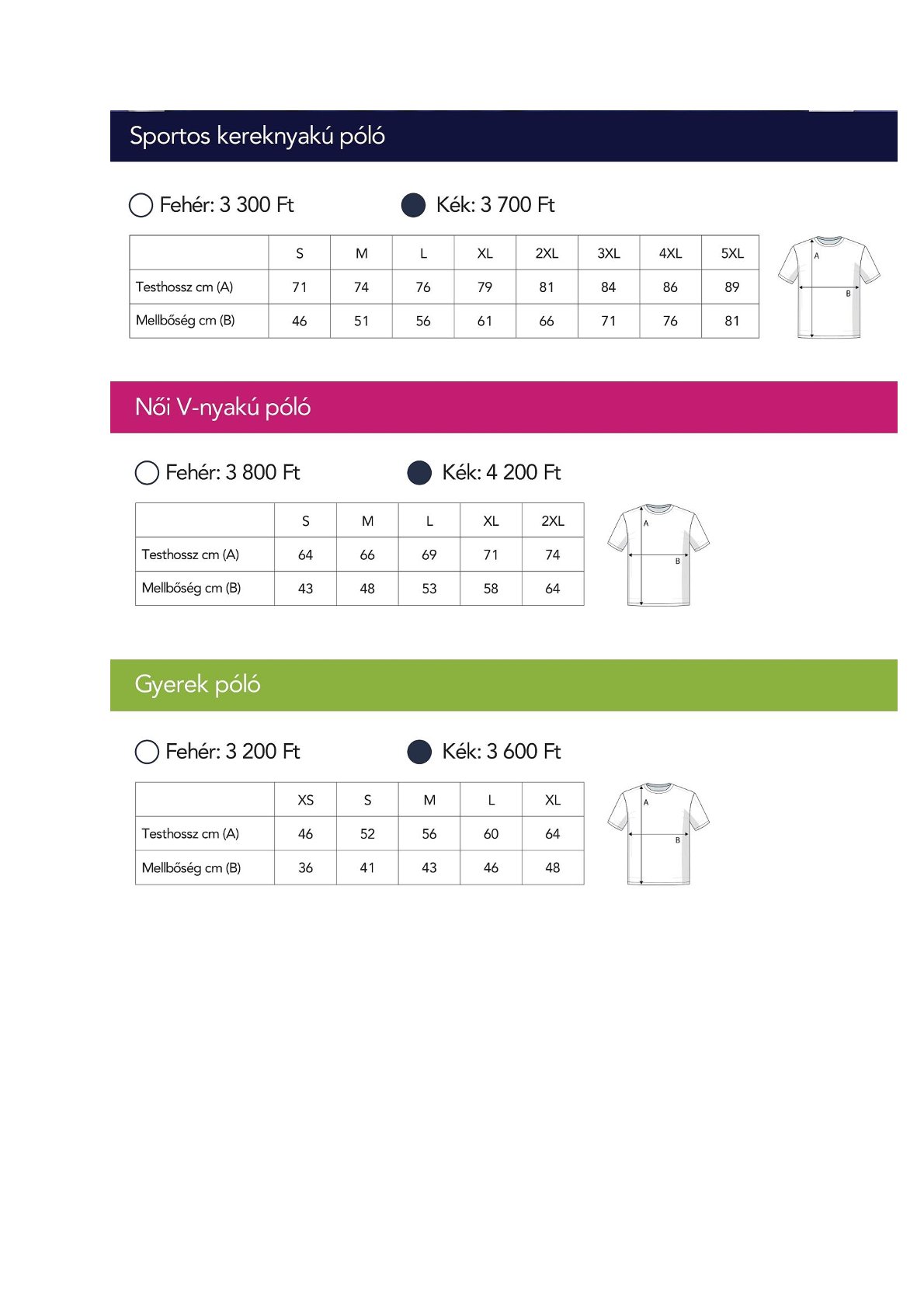 Sportos kereknyakú póló

Fehér: 3 300 Ft

Kék: 3 700 Ft

| | S | M | L | XL | 2XL | 3XL | 4XL | 5XL |
|---|---|---|---|---|---|---|---|---|
| Testhossz cm (A) | 71 | 74 | 76 | 79 | 81 | 84 | 86 | 89 |
| Mellbőség cm (B) | 46 | 51 | 56 | 61 | 66 | 71 | 76 | 81 |

A
B

Női V-nyakú póló

Fehér: 3 800 Ft

Kék: 4 200 Ft

| | S | M | L | XL | 2XL |
|---|---|---|---|---|---|
| Testhossz cm (A) | 64 | 66 | 69 | 71 | 74 |
| Mellbőség cm (B) | 43 | 48 | 53 | 58 | 64 |

A
B

Gyerek póló

Fehér: 3 200 Ft

Kék: 3 600 Ft

| | XS | S | M | L | XL |
|---|---|---|---|---|---|
| Testhossz cm (A) | 46 | 52 | 56 | 60 | 64 |
| Mellbőség cm (B) | 36 | 41 | 43 | 46 | 48 |

A
B